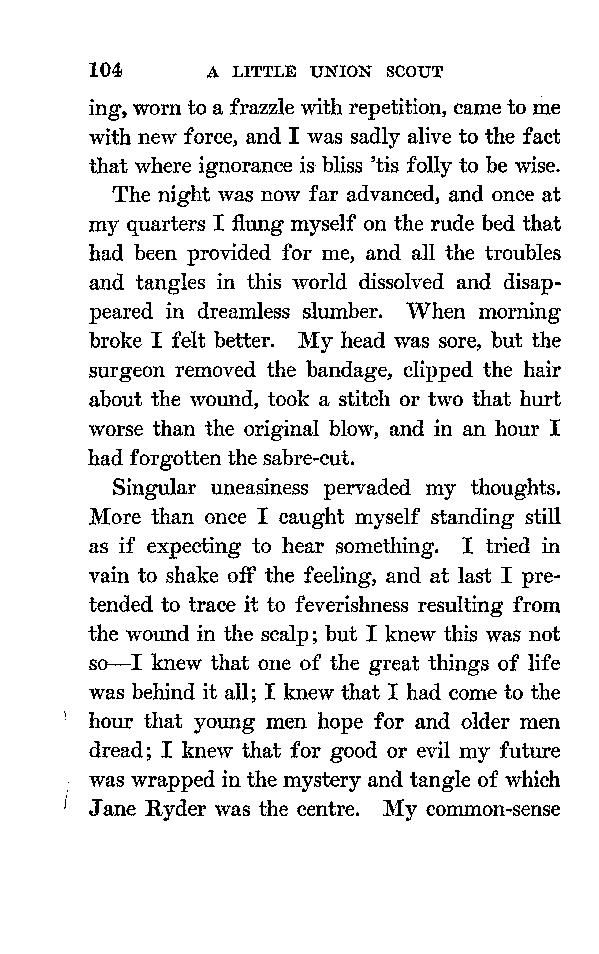 104 A LITTLE UNION SCOUT

ing, worn to a frazzle with repetition, came to me with new force, and I was sadly alive to the fact that where ignorance is bliss 'tis folly to be wise.

The night was now far advanced, and once at my quarters I flung myself on the rude bed that had been provided for me, and all the troubles and tangles in this world dissolved and disappeared in dreamless slumber. When morning broke I felt better. My head was sore, but the surgeon removed the bandage, clipped the hair about the wound, took a stitch or two that hurt worse than the original blow, and in an hour I had forgotten the sabre-cut.

Singular uneasiness pervaded my thoughts. More than once I caught myself standing still as if expecting to hear something. I tried in vain to shake off the feeling, and at last I pretended to trace it to feverishness resulting from the wound in the scalp; but I knew this was not so—I knew that one of the great things of life was behind it all; I knew that I had come to the hour that young men hope for and older men dread; I knew that for good or evil my future was wrapped in the mystery and tangle of which Jane Ryder was the centre. My common-sense